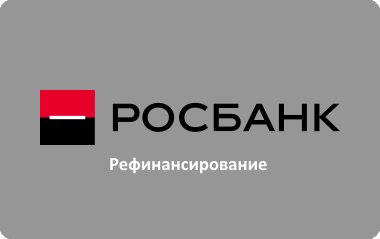 РОСБАНК

Рефинансирование